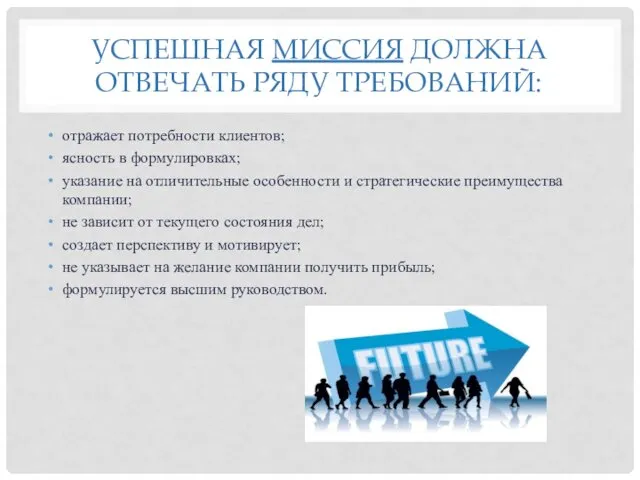 УСПЕШНАЯ МИССИЯ ДОЛЖНА ОТВЕЧАТЬ РЯДУ ТРЕБОВАНИЙ:

• отражает потребности клиентов;
• ясность в формулировках;
• указание на отличительные особенности и стратегические преимущества компании;
• не зависит от текущего состояния дел;
• создает перспективу и мотивирует;
• не указывает на желание компании получить прибыль;
• формулируется высшим руководством.

FUTURE